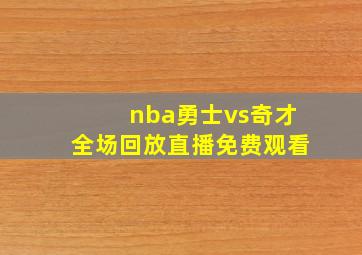 nba勇士vs奇才
全场回放直播免费观看